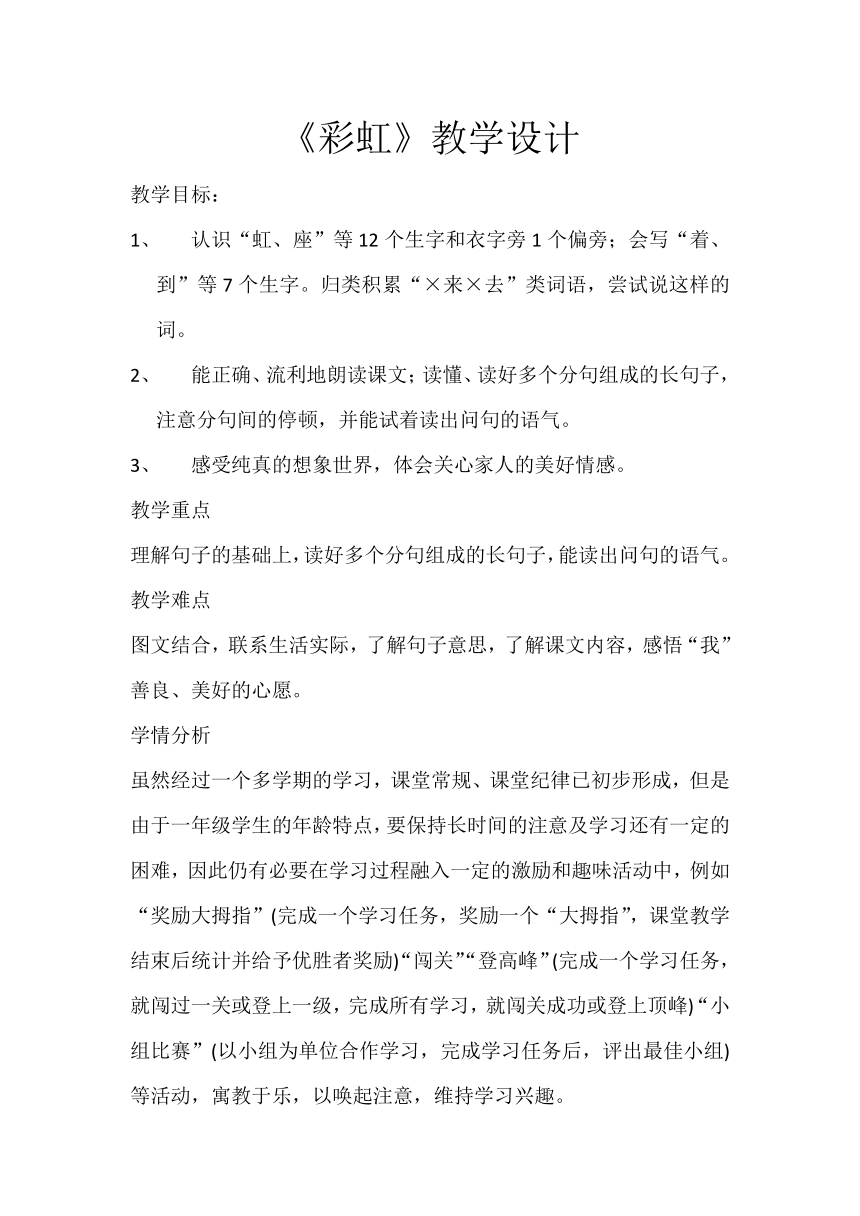 《彩虹》教学设计

教学目标：

1、 认识“虹、座”等 12 个生字和衣字旁 1 个偏旁；会写“着、到”等 7 个生字。归类积累“×来×去”类词语，尝试说这样的词。

2、 能正确、流利地朗读课文；读懂、读好多个分句组成的长句子，注意分句间的停顿，并能试着读出问句的语气。

3、 感受纯真的想象世界，体会关心家人的美好情感。

教学重点

理解句子的基础上，读好多个分句组成的长句子，能读出问句的语气。

教学难点

图文结合，联系生活实际，了解句子意思，了解课文内容，感悟“我”善良、美好的心愿。

学情分析

虽然经过一个多学期的学习，课堂常规、课堂纪律已初步形成，但是由于一年级学生的年龄特点，要保持长时间的注意及学习还有一定的困难，因此仍有必要在学习过程融入一定的激励和趣味活动中，例如“奖励大拇指”(完成一个学习任务，奖励一个“大拇指”，课堂教学结束后统计并给予优胜者奖励)“闯关”“登高峰”(完成一个学习任务，就闯过一关或登上一级，完成所有学习，就闯关成功或登上顶峰)“小组比赛”(以小组为单位合作学习，完成学习任务后，评出最佳小组)等活动，寓教于乐，以唤起注意，维持学习兴趣。